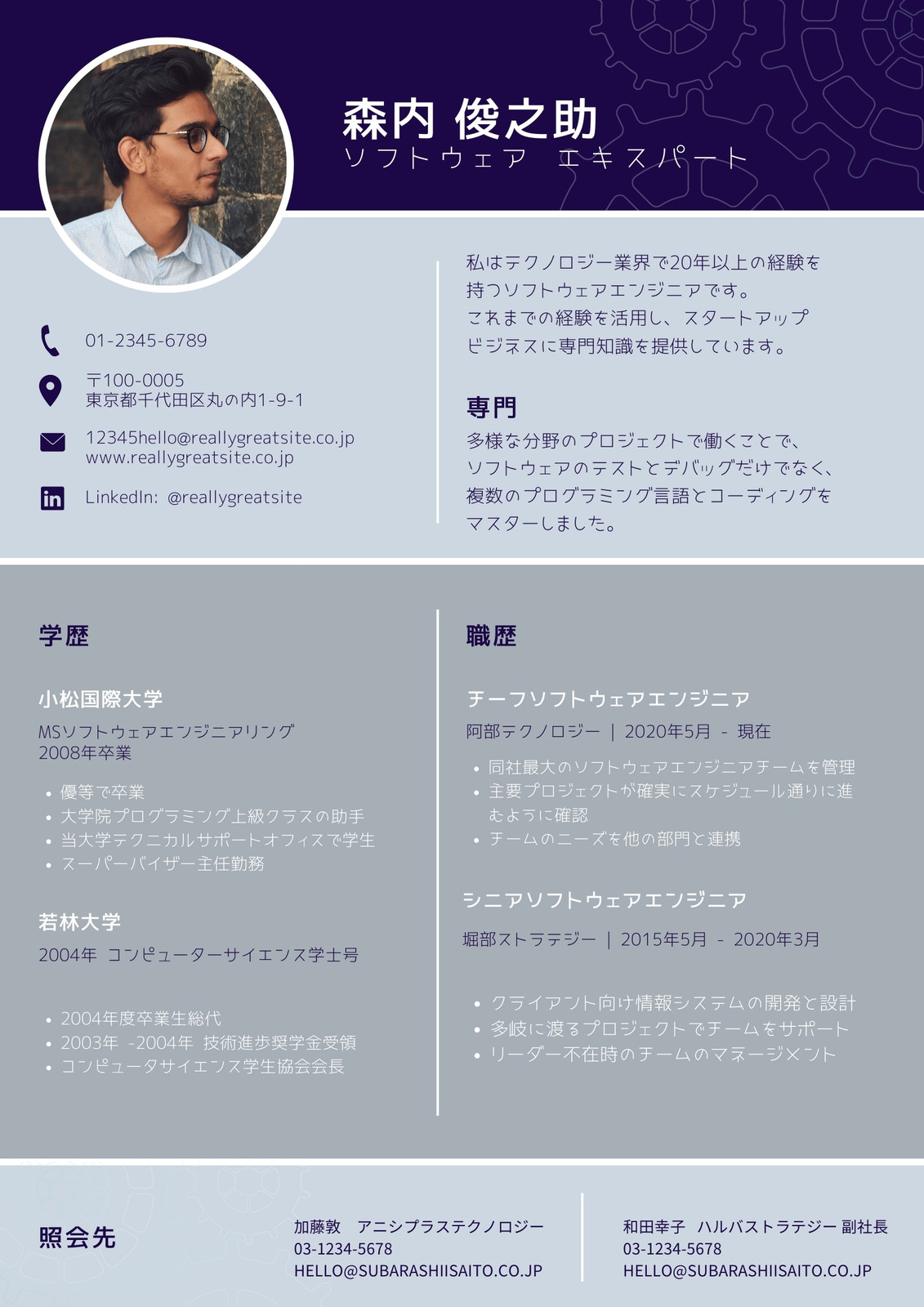 森内 俊之助
ソフトウェア エキスパート

01-2345-6789

〒100-0005
東京都千代田区丸の内1-9-1

12345hello@reallygreatsite.co.jp
www.reallygreatsite.co.jp

LinkedIn: @reallygreatsite

私はテクノロジー業界で20年以上の経験を持つソフトウェアエンジニアです。これまでの経験を活用し、スタートアップビジネスに専門知識を提供しています。

専門

多様な分野のプロジェクトで働くことで、ソフトウェアのテストとデバッグだけでなく、複数のプログラミング言語とコーディングをマスターしました。

学歴

小松国際大学

MSソフトウェアエンジニアリング
2008年卒業

• 優等で卒業
• 大学院プログラミング上級クラスの助手
• 当大学テクニカルサポートオフィスで学生
• スーパーバイザー主任勤務

若林大学

2004年 コンピューターサイエンス学士号

• 2004年度卒業生総代
• 2003年 -2004年 技術進歩奨学金受領
• コンピュータサイエンス学生協会会長

職歴

チーフソフトウェアエンジニア

阿部テクノロジー | 2020年5月 - 現在

• 同社最大のソフトウェアエンジニアチームを管理
• 主要プロジェクトが確実にスケジュール通りに進むように確認
• チームのニーズを他の部門と連携

シニアソフトウェアエンジニア

堀部ストラテジー | 2015年5月 - 2020年3月

• クライアント向け情報システムの開発と設計
• 多岐に渡るプロジェクトでチームをサポート
• リーダー不在時のチームのマネージメント

照会先

加藤敦 アニシプラステクノロジー
03-1234-5678
HELLO@SUBARASHIISAITO.CO.JP

和田幸子 ハルバストラテジー 副社長
03-1234-5678
HELLO@SUBARASHIISAITO.CO.JP